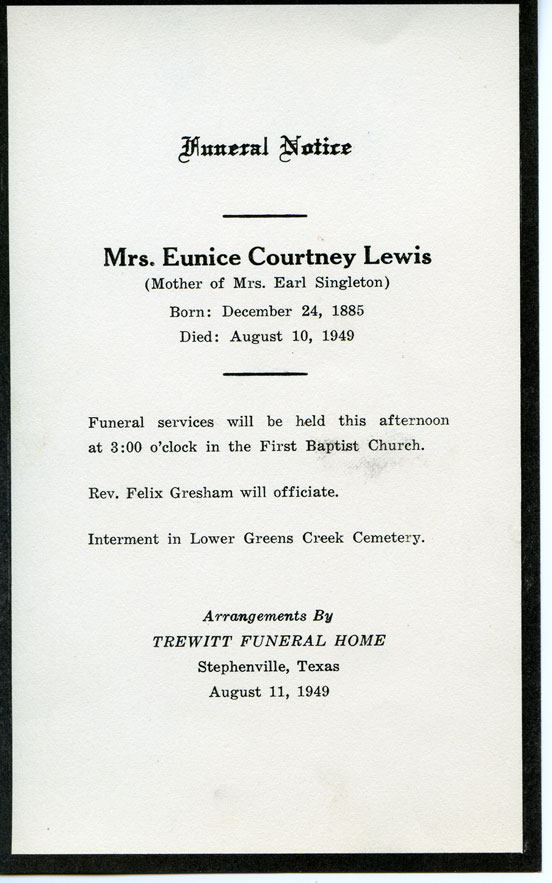 Funeral Notice

Mrs. Eunice Courtney Lewis
(Mother of Mrs. Earl Singleton)
Born: December 24, 1885
Died: August 10, 1949

Funeral services will be held this afternoon at 3:00 o'clock in the First Baptist Church.

Rev. Felix Gresham will officiate.

Interment in Lower Greens Creek Cemetery.

Arrangements By
TREWITT FUNERAL HOME
Stephenville, Texas
August 11, 1949